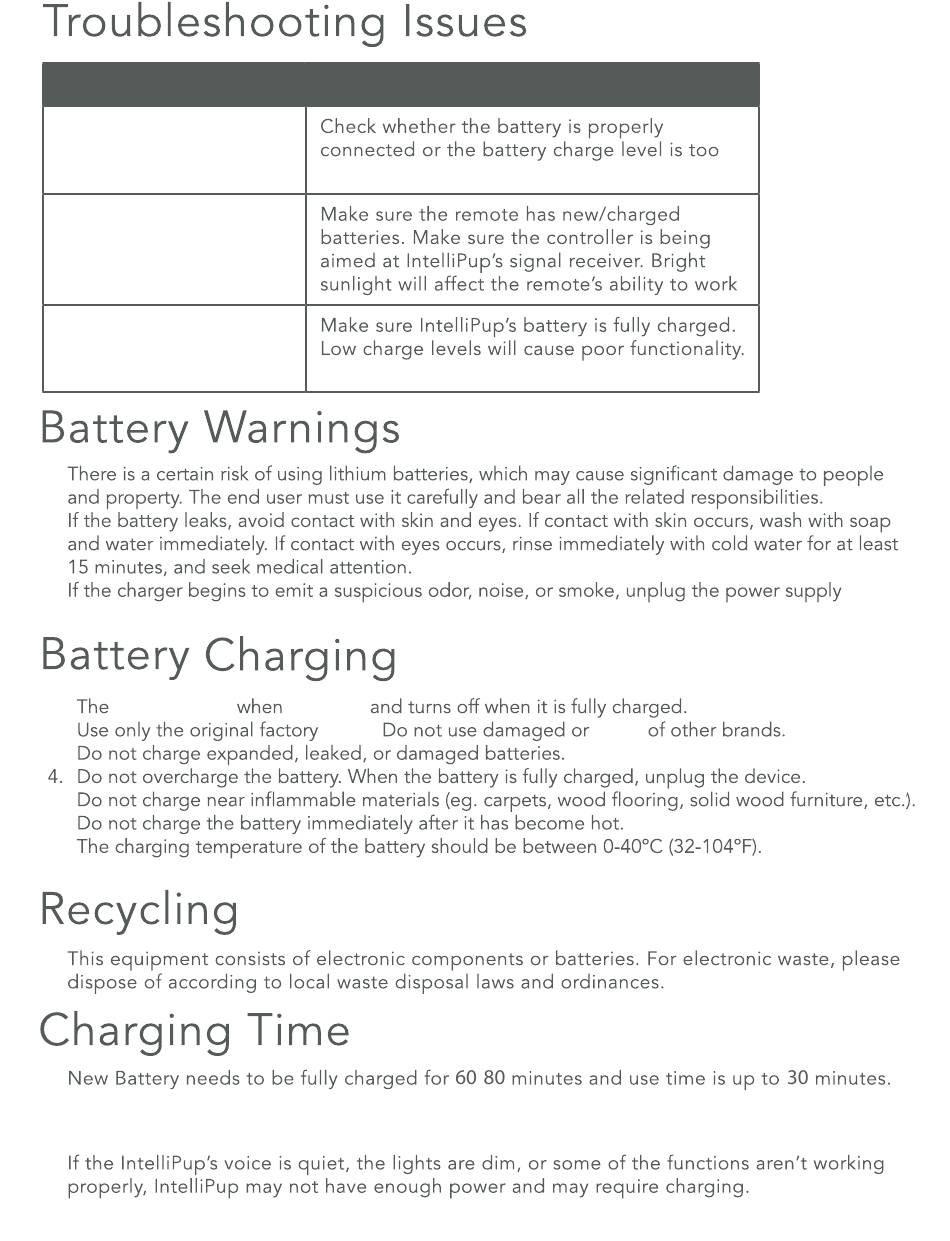 Troubleshooting Issues

| | |
|---|---|
| | Check whether the battery is properly connected or the battery charge level is too |
| | Make sure the remote has new/charged batteries. Make sure the controller is being aimed at IntelliPup's signal receiver. Bright sunlight will affect the remote's ability to work |
| | Make sure IntelliPup's battery is fully charged. Low charge levels will cause poor functionality. |

Battery Warnings

There is a certain risk of using lithium batteries, which may cause significant damage to people and property. The end user must use it carefully and bear all the related responsibilities.
If the battery leaks, avoid contact with skin and eyes. If contact with skin occurs, wash with soap and water immediately. If contact with eyes occurs, rinse immediately with cold water for at least 15 minutes, and seek medical attention.
If the charger begins to emit a suspicious odor, noise, or smoke, unplug the power supply

Battery Charging

The when and turns off when it is fully charged.
Use only the original factory Do not use damaged or of other brands.
Do not charge expanded, leaked, or damaged batteries.
4. Do not overcharge the battery. When the battery is fully charged, unplug the device.
Do not charge near inflammable materials (eg. carpets, wood flooring, solid wood furniture, etc.).
Do not charge the battery immediately after it has become hot.
The charging temperature of the battery should be between 0-40°C (32-104°F).

Recycling

This equipment consists of electronic components or batteries. For electronic waste, please dispose of according to local waste disposal laws and ordinances.

Charging Time

New Battery needs to be fully charged for 60 80 minutes and use time is up to 30 minutes.

If the IntelliPup's voice is quiet, the lights are dim, or some of the functions aren't working properly, IntelliPup may not have enough power and may require charging.